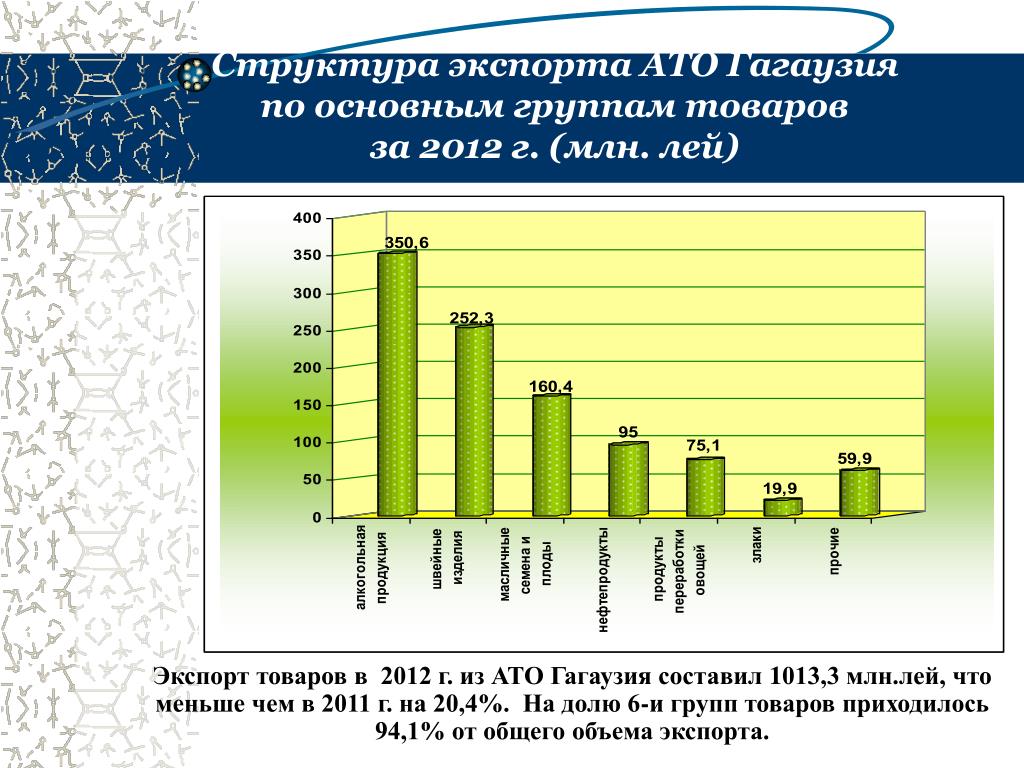 Структура экспорта АТО Гагаузия по основным группам товаров за 2012 г. (млн. лей)

400
350
300
250
200
150
100
50
0

350,6
252,3
160,4
95
75,1
19,9
59,9

алкогольная продукция
швейные изделия
масличные семена и плоды
нефтепродукты
продукты переработки овощей
злаки
прочие

Экспорт товаров в 2012 г. из АТО Гагаузия составил 1013,3 млн.лей, что меньше чем в 2011 г. на 20,4%. На долю 6-и групп товаров приходилось 94,1% от общего объема экспорта.